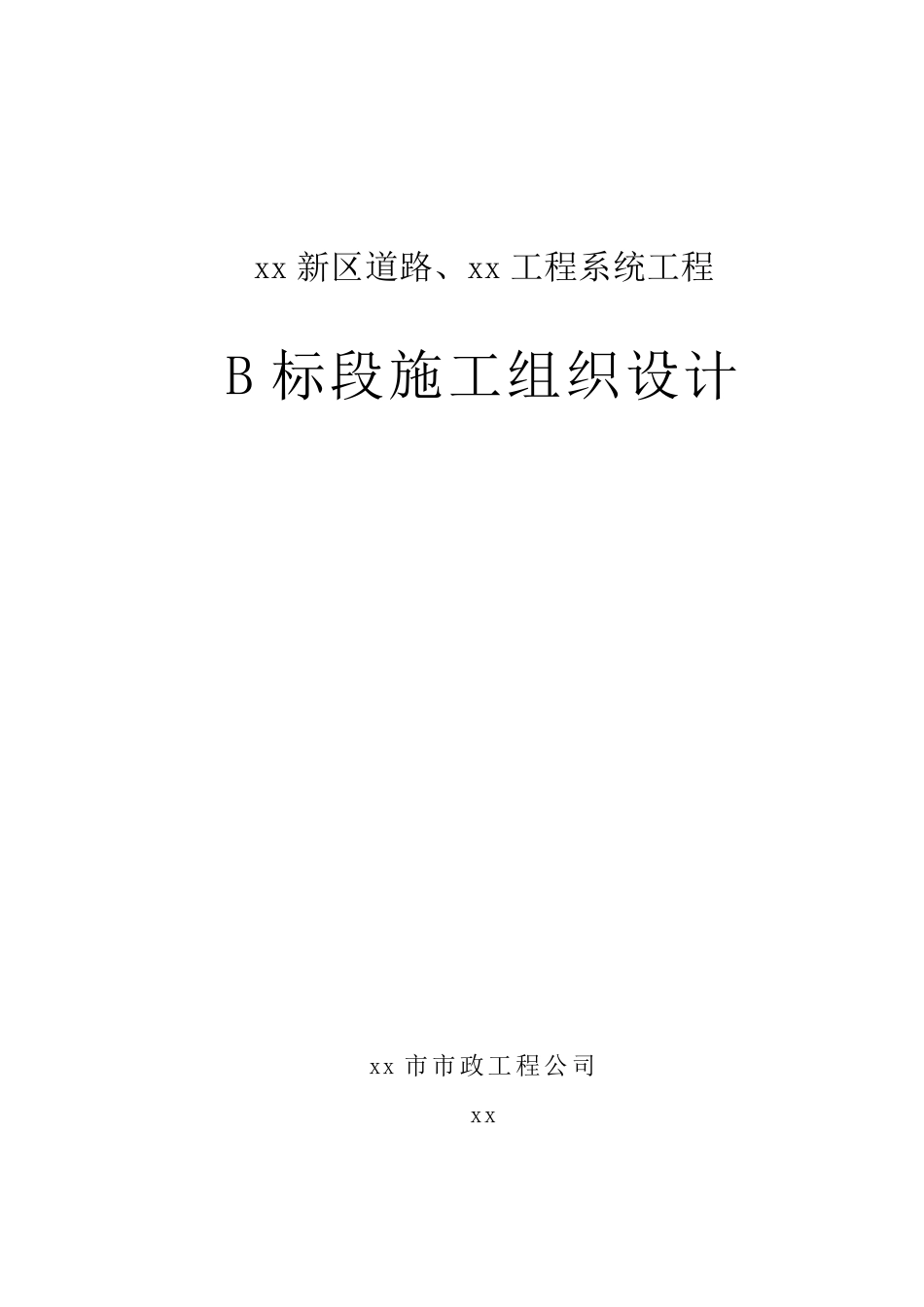 xx 新区道路、xx 工程系统工程

B 标段施工组织设计

xx 市市政工程公司

xx